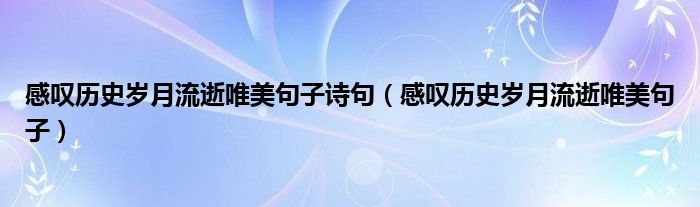 感叹历史岁月流逝唯美句子诗句（感叹历史岁月流逝唯美句子）